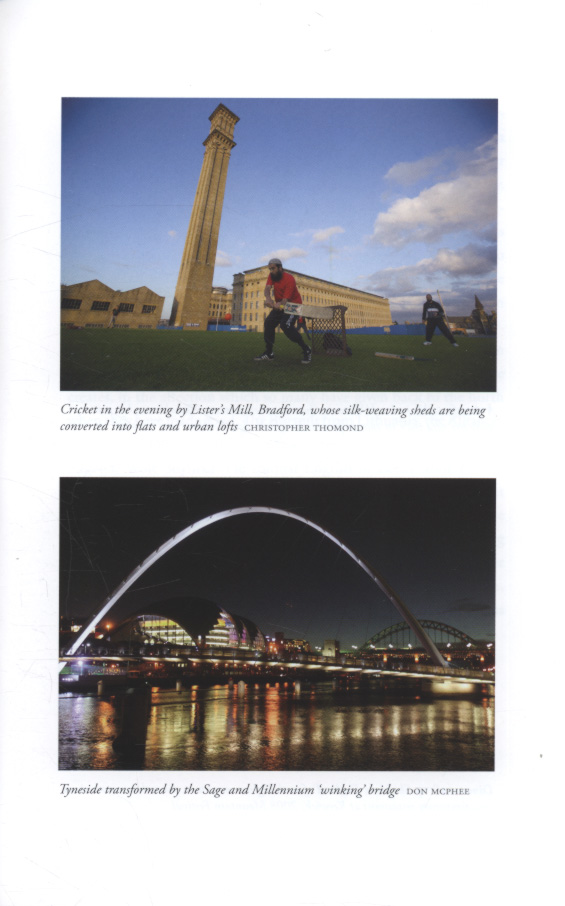 Cricket in the evening by Lister's Mill, Bradford, whose silk-weaving sheds are being converted into flats and urban lofts CHRISTOPHER THOMOND

Tyneside transformed by the Sage and Millennium 'winking' bridge DON MCPHEE